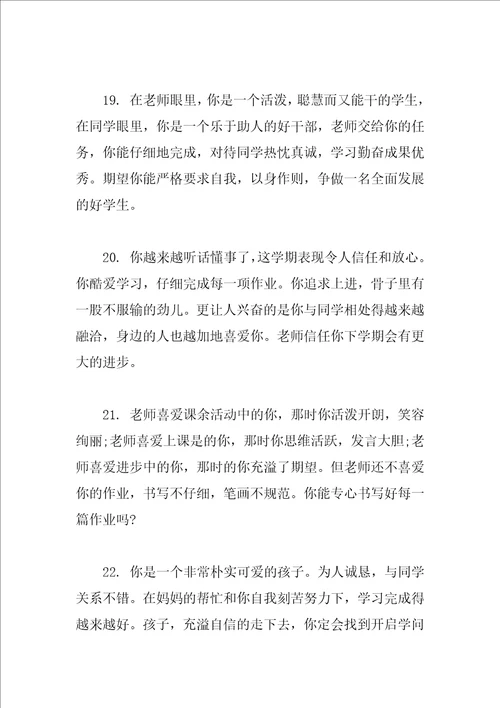 19. 在老师眼里，你是一个活泼，聪慧而又能干的学生，在同学眼里，你是一个乐于助人的好干部，老师交给你的任务，你能仔细地完成，对待同学热忱真诚，学习勤奋成果优秀。期望你能严格要求自我，以身作则，争做一名全面发展的好学生。

20. 你越来越听话懂事了，这学期表现令人信任和放心。你酷爱学习，仔细完成每一项作业。你追求上进，骨子里有一股不服输的劲儿。更让人兴奋的是你与同学相处得越来越融洽，身边的人也越加地喜爱你。老师信任你下学期会有更大的进步。

21. 老师喜爱课余活动中的你，那时你活泼开朗，笑容绚丽;老师喜爱上课是的你，那时你思维活跃，发言大胆;老师喜爱进步中的你，那时的你充溢了期望。但老师还不喜爱你的作业，书写不仔细，笔画不规范。你能专心书写好每一篇作业吗?

22. 你是一个非常朴实可爱的孩子。为人诚恳，与同学关系不错。在妈妈的帮忙和你自我刻苦努力下，学习完成得越来越好。孩子，充溢自信的走下去，你定会找到开启学问